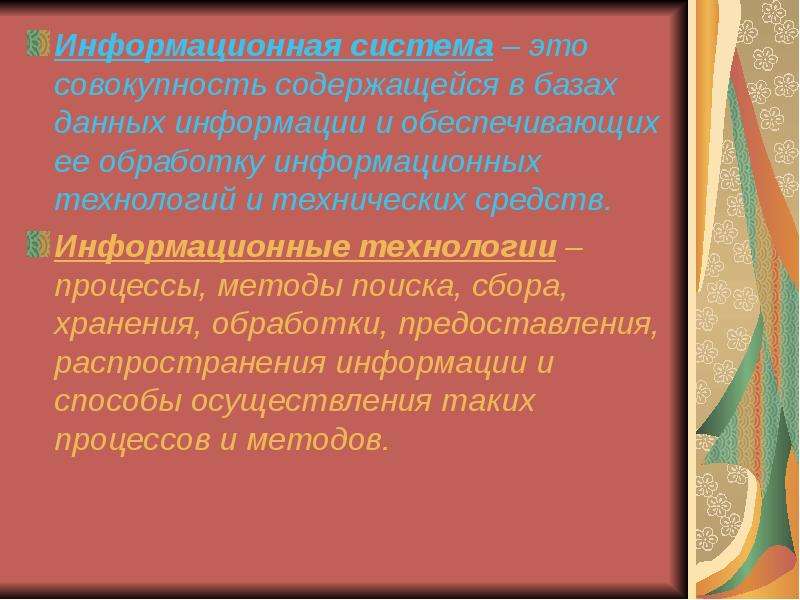 Информационная система – это совокупность содержащейся в базах данных информации и обеспечивающих ее обработку информационных технологий и технических средств.

Информационные технологии – процессы, методы поиска, сбора, хранения, обработки, предоставления, распространения информации и способы осуществления таких процессов и методов.